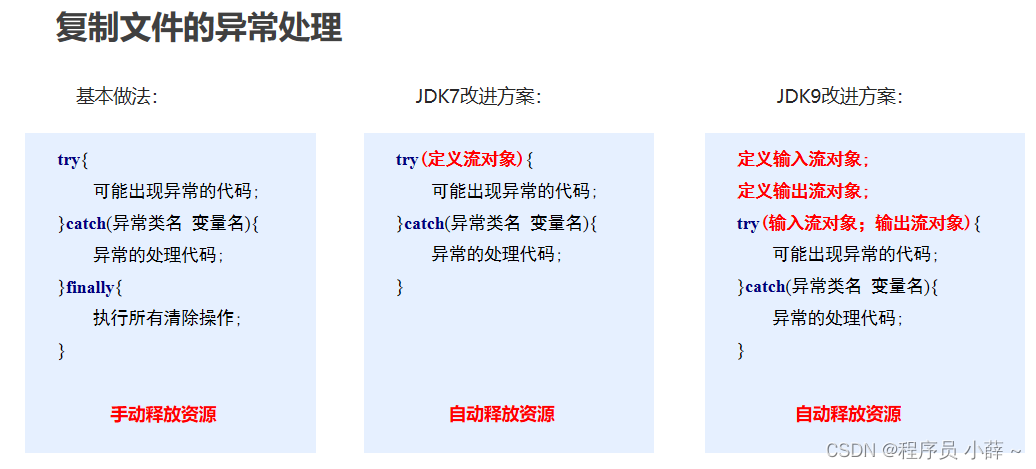 复制文件的异常处理

基本做法:

try{
可能出现异常的代码;
}catch(异常类名 变量名){
异常的处理代码;
}finally{
执行所有清除操作;
}

手动释放资源

JDK7改进方案:

try(定义流对象){
可能出现异常的代码;
}catch(异常类名 变量名){
异常的处理代码;
}

自动释放资源

JDK9改进方案:

定义输入流对象;
定义输出流对象;
try(输入流对象;输出流对象){
可能出现异常的代码;
}catch(异常类名 变量名){
异常的处理代码;
}

自动释放资源

CSDN @程序员 小薛 ~